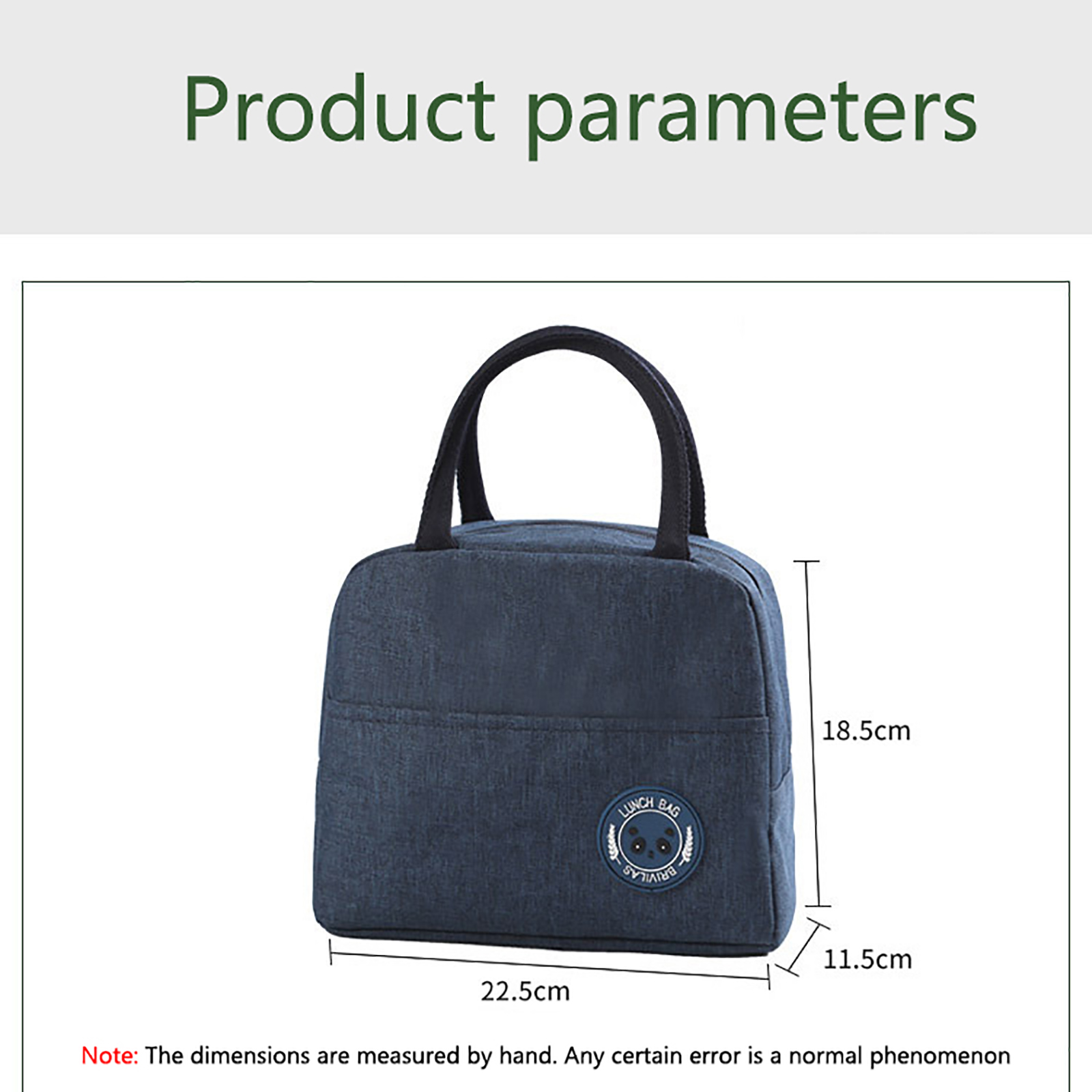 Product parameters

LUNCH BAG
BRIVILAS

18.5cm

11.5cm

22.5cm

Note: The dimensions are measured by hand. Any certain error is a normal phenomenon